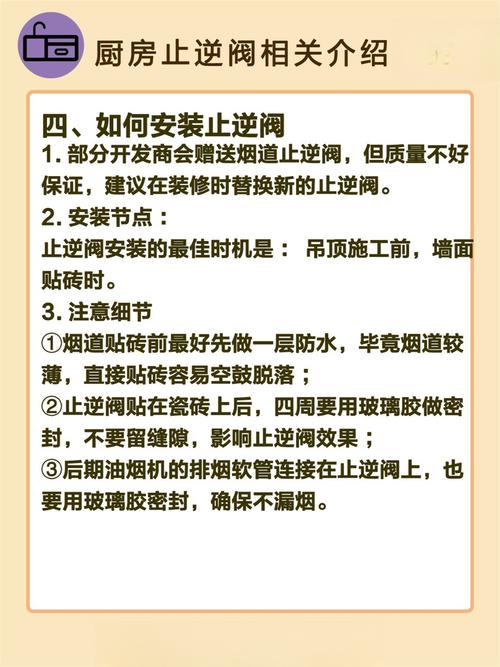 厨房止逆阀相关介绍

四、如何安装止逆阀
1. 部分开发商会赠送烟道止逆阀，但质量不好保证，建议在装修时替换新的止逆阀。
2. 安装节点：
止逆阀安装的最佳时机是： 吊顶施工前，墙面贴砖时。
3. 注意细节
①烟道贴砖前最好先做一层防水，毕竟烟道较薄，直接贴砖容易空鼓脱落；
②止逆阀贴在瓷砖上后，四周要用玻璃胶做密封，不要留缝隙，影响止逆阀效果；
③后期油烟机的排烟软管连接在止逆阀上，也要用玻璃胶密封，确保不漏烟。